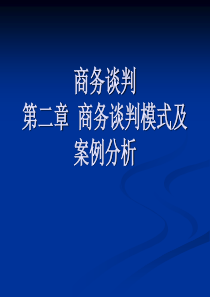 商务谈判
第二章 商务谈判模式及案例分析